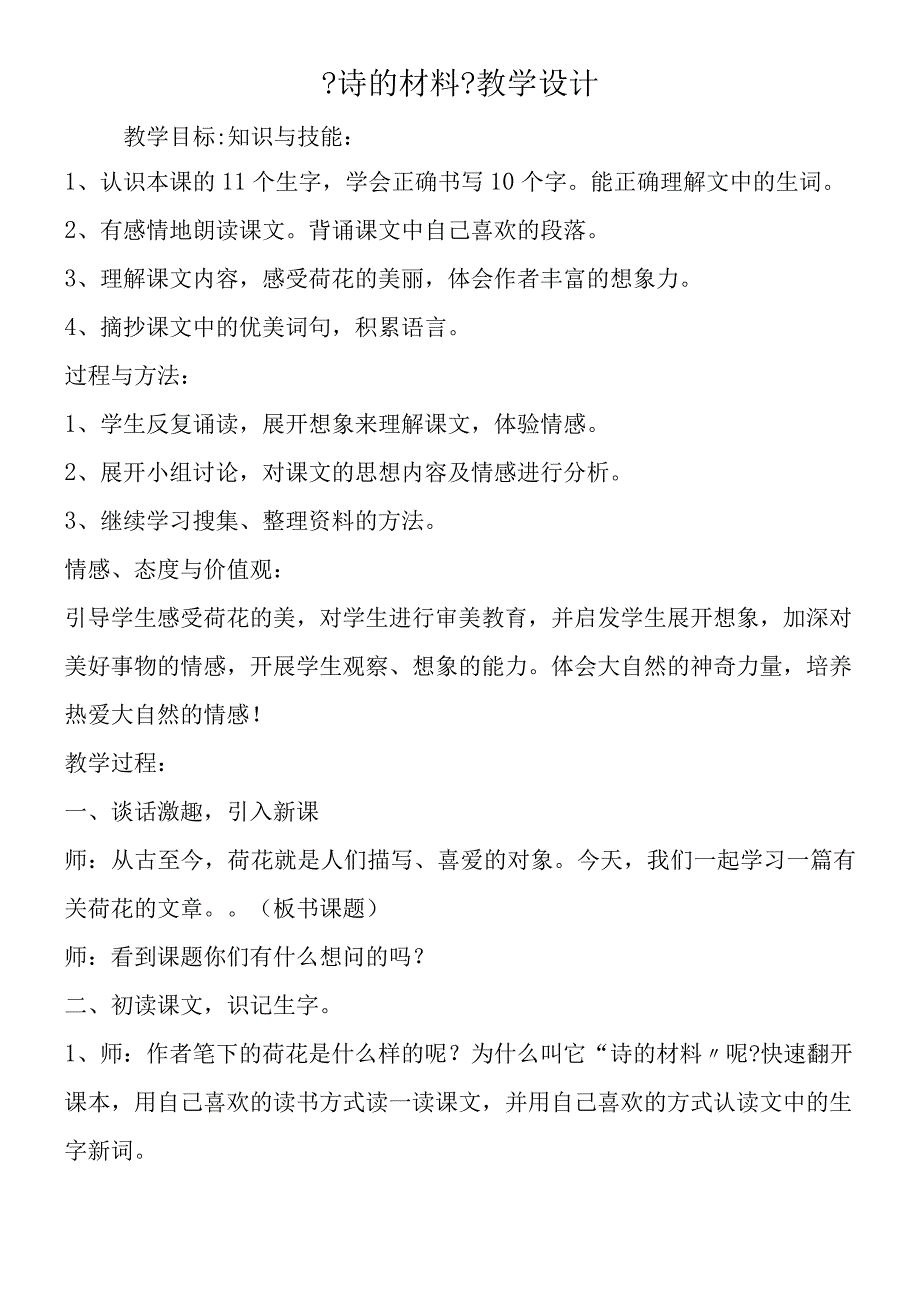 ?诗的材料?教学设计

教学目标:知识与技能:

1、认识本课的11个生字，学会正确书写10个字。能正确理解文中的生词。

2、有感情地朗读课文。背诵课文中自己喜欢的段落。

3、理解课文内容，感受荷花的美丽，体会作者丰富的想象力。

4、摘抄课文中的优美词句，积累语言。

过程与方法：

1、学生反复诵读，展开想象来理解课文，体验情感。

2、展开小组讨论，对课文的思想内容及情感进行分析。

3、继续学习搜集、整理资料的方法。

情感、态度与价值观：

引导学生感受荷花的美，对学生进行审美教育，并启发学生展开想象，加深对美好事物的情感，开展学生观察、想象的能力。体会大自然的神奇力量，培养热爱大自然的情感！

教学过程：

一、谈话激趣，引入新课

师：从古至今，荷花就是人们描写、喜爱的对象。今天，我们一起学习一篇有关荷花的文章。。（板书课题）

师：看到课题你们有什么想问的吗？

二、初读课文，识记生字。

1、师：作者笔下的荷花是什么样的呢？为什么叫它“诗的材料〃呢?快速翻开课本，用自己喜欢的读书方式读一读课文，并用自己喜欢的方式认读文中的生字新词。